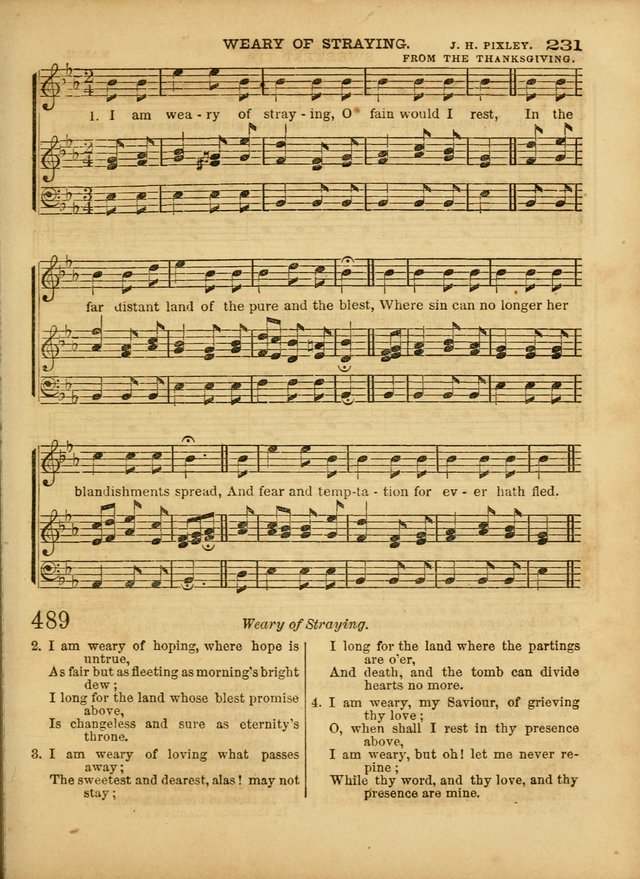 WEARY OF STRAYING. J. H. PIXLEY. 231
FROM THE THANKSGIVING.

1. I am wea - ry of stray - ing, O fain would I rest, In the far distant land of the pure and the blest, Where sin can no longer her blandishments spread, And fear and temp-ta - tion for ev - er hath fled.

489 Weary of Straying.

2. I am weary of hoping, where hope is untrue,
As fair but as fleeting as morning's bright dew;
I long for the land whose blest promise above,
Is changeless and sure as eternity's throne.

3. I am weary of loving what passes away;
The sweetest and dearest, alas! may not stay;
I long for the land where the partings are o'er,
And death, and the tomb can divide hearts no more.

4. I am weary, my Saviour, of grieving thy love;
O, when shall I rest in thy presence above,
I am weary, but oh! let me never repine;
While thy word, and thy love, and thy presence are mine.